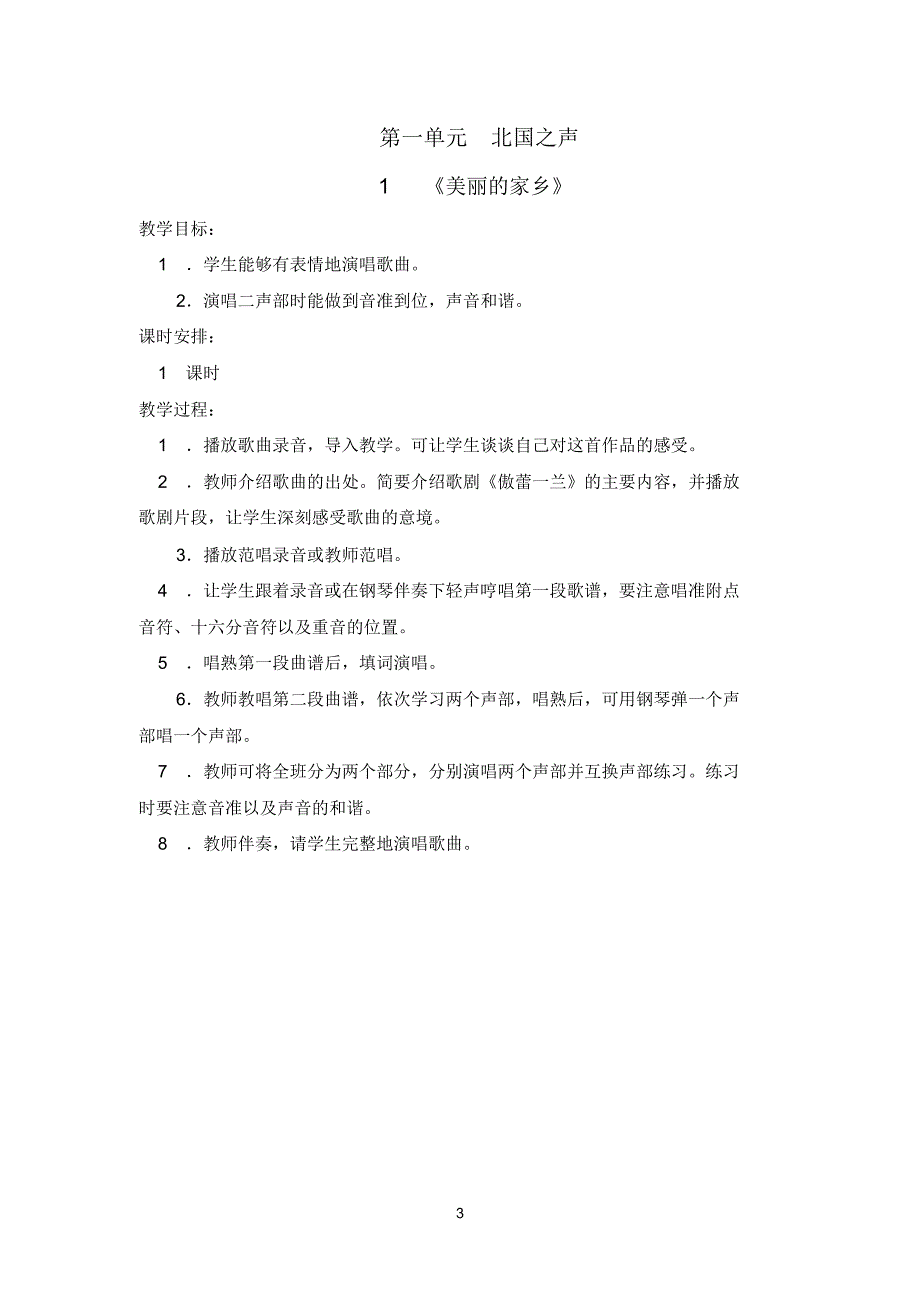 第一单元　北国之声

1　《美丽的家乡》

教学目标：

1　．学生能够有表情地演唱歌曲。

2．演唱二声部时能做到音准到位，声音和谐。

课时安排：

1　课时

教学过程：

1　．播放歌曲录音，导入教学。可让学生谈谈自己对这首作品的感受。

2　．教师介绍歌曲的出处。简要介绍歌剧《傲蕾一兰》的主要内容，并播放歌剧片段，让学生深刻感受歌曲的意境。

3．播放范唱录音或教师范唱。

4　．让学生跟着录音或在钢琴伴奏下轻声哼唱第一段歌谱，要注意唱准附点音符、十六分音符以及重音的位置。

5　．唱熟第一段曲谱后，填词演唱。

6．教师教唱第二段曲谱，依次学习两个声部，唱熟后，可用钢琴弹一个声部唱一个声部。

7　．教师可将全班分为两个部分，分别演唱两个声部并互换声部练习。练习时要注意音准以及声音的和谐。

8　．教师伴奏，请学生完整地演唱歌曲。

3